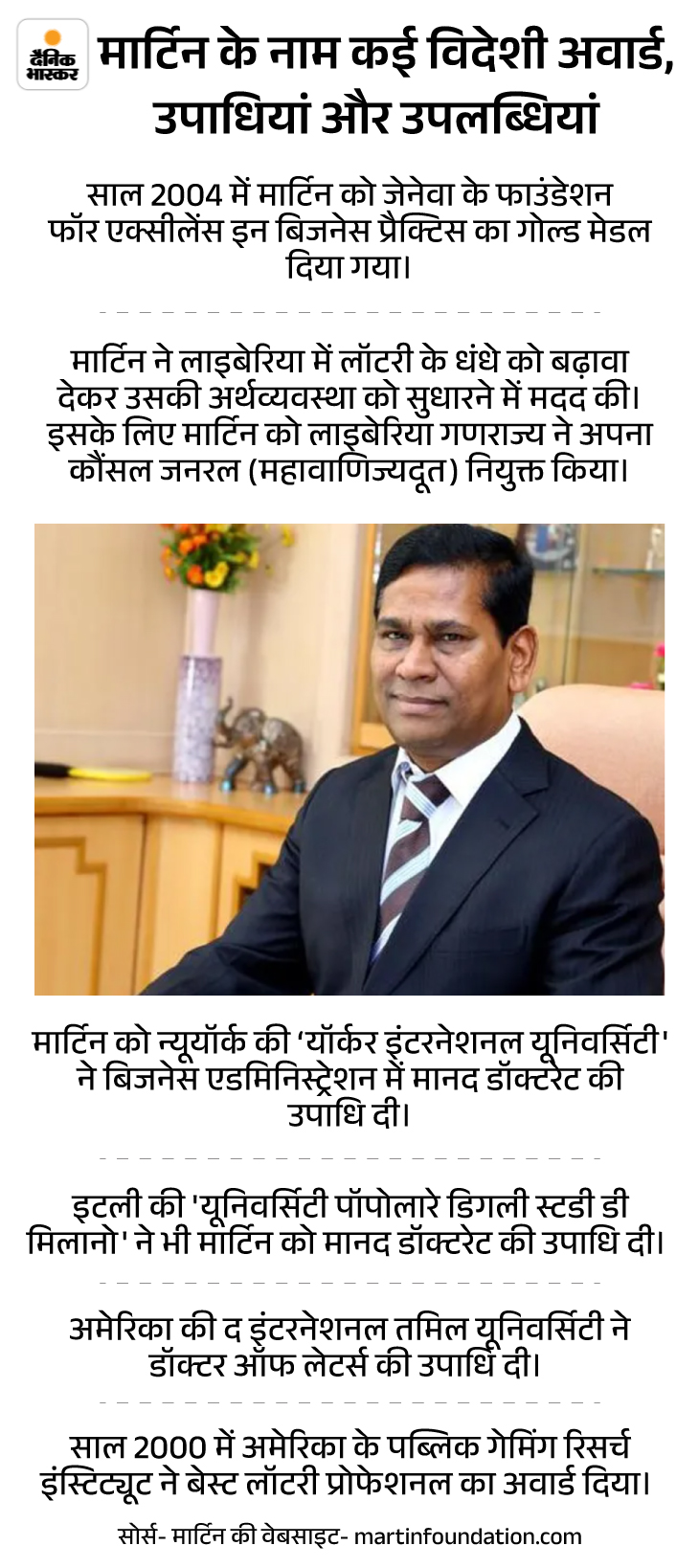 दैनिक भास्कर

मार्टिन के नाम कई विदेशी अवार्ड, उपाधियां और उपलब्धियां

साल 2004 में मार्टिन को जेनेवा के फाउंडेशन फॉर एक्सीलेंस इन बिजनेस प्रैक्टिस का गोल्ड मेडल दिया गया।

मार्टिन ने लाइबेरिया में लॉटरी के धंधे को बढ़ावा देकर उसकी अर्थव्यवस्था को सुधारने में मदद की। इसके लिए मार्टिन को लाइबेरिया गणराज्य ने अपना कौंसल जनरल (महावाणिज्यदूत) नियुक्त किया।

मार्टिन को न्यूयॉर्क की 'यॉर्कर इंटरनेशनल यूनिवर्सिटी' ने बिजनेस एडमिनिस्ट्रेशन में मानद डॉक्टरेट की उपाधि दी।

इटली की 'यूनिवर्सिटी पॉपोलारे डिगली स्टडी डी मिलानो' ने भी मार्टिन को मानद डॉक्टरेट की उपाधि दी।

अमेरिका की द इंटरनेशनल तमिल यूनिवर्सिटी ने डॉक्टर ऑफ लेटर्स की उपाधि दी।

साल 2000 में अमेरिका के पब्लिक गेमिंग रिसर्च इंस्टिट्यूट ने बेस्ट लॉटरी प्रोफेशनल का अवार्ड दिया।

सोर्स- मार्टिन की वेबसाइट- martinfoundation.com